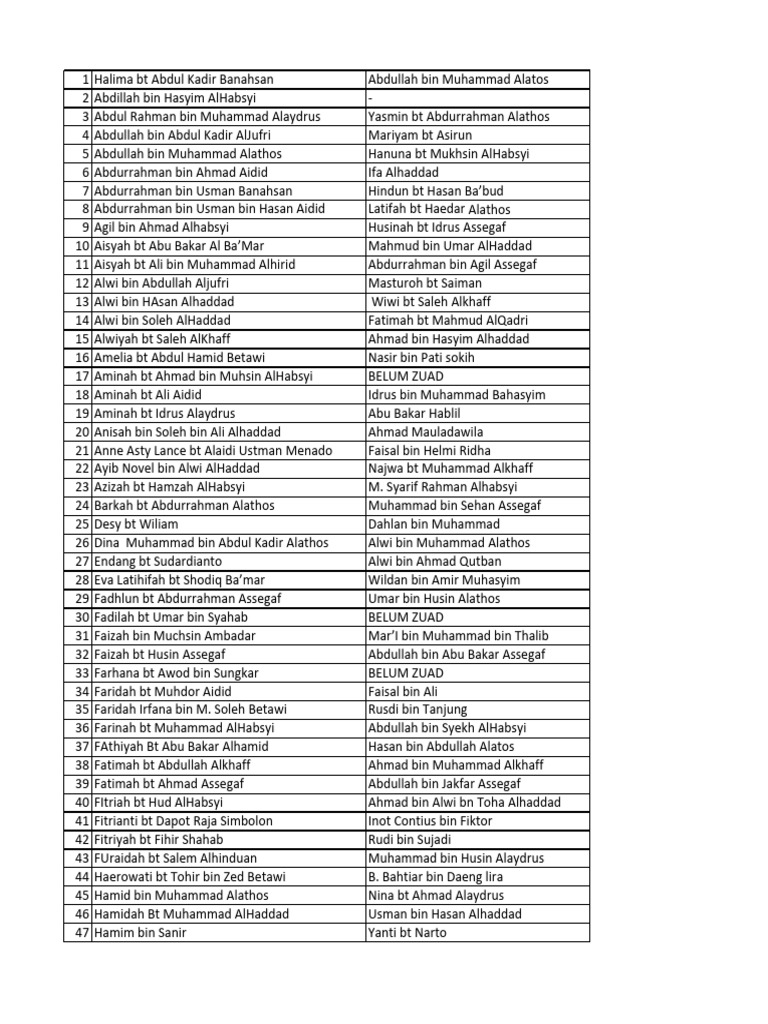 | | | |
|---|---|---|
| 1 | Halima bt Abdul Kadir Banahsan | Abdullah bin Muhammad Alatos |
| 2 | Abdillah bin Hasyim AlHabsyi | - |
| 3 | Abdul Rahman bin Muhammad Alaydrus | Yasmin bt Abdurrahman Alathos |
| 4 | Abdullah bin Abdul Kadir AlJufri | Mariyam bt Asirun |
| 5 | Abdullah bin Muhammad Alathos | Hanuna bt Mukhsin AlHabsyi |
| 6 | Abdurrahman bin Ahmad Aidid | Ifa Alhaddad |
| 7 | Abdurrahman bin Usman Banahsan | Hindun bt Hasan Ba'bud |
| 8 | Abdurrahman bin Usman bin Hasan Aidid | Latifah bt Haedar Alathos |
| 9 | Agil bin Ahmad Alhabsyi | Husinah bt Idrus Assegaf |
| 10 | Aisyah bt Abu Bakar Al Ba'Mar | Mahmud bin Umar AlHaddad |
| 11 | Aisyah bt Ali bin Muhammad Alhirid | Abdurrahman bin Agil Assegaf |
| 12 | Alwi bin Abdullah Aljufri | Masturoh bt Saiman |
| 13 | Alwi bin HAsan Alhaddad | Wiwi bt Saleh Alkhaff |
| 14 | Alwi bin Soleh AlHaddad | Fatimah bt Mahmud AlQadri |
| 15 | Alwiyah bt Saleh AlKhaff | Ahmad bin Hasyim Alhaddad |
| 16 | Amelia bt Abdul Hamid Betawi | Nasir bin Pati sokih |
| 17 | Aminah bt Ahmad bin Muhsin AlHabsyi | BELUM ZUAD |
| 18 | Aminah bt Ali Aidid | Idrus bin Muhammad Bahasyim |
| 19 | Aminah bt Idrus Alaydrus | Abu Bakar Hablil |
| 20 | Anisah bin Soleh bin Ali Alhaddad | Ahmad Mauladawila |
| 21 | Anne Asty Lance bt Alaidi Ustman Menado | Faisal bin Helmi Ridha |
| 22 | Ayib Novel bin Alwi AlHaddad | Najwa bt Muhammad Alkhaff |
| 23 | Azizah bt Hamzah AlHabsyi | M. Syarif Rahman Alhabsyi |
| 24 | Barkah bt Abdurrahman Alathos | Muhammad bin Sehan Assegaf |
| 25 | Desy bt Wiliam | Dahlan bin Muhammad |
| 26 | Dina Muhammad bin Abdul Kadir Alathos | Alwi bin Muhammad Alathos |
| 27 | Endang bt Sudardianto | Alwi bin Ahmad Qutban |
| 28 | Eva Latihifah bt Shodiq Ba'mar | Wildan bin Amir Muhasyim |
| 29 | Fadhlun bt Abdurrahman Assegaf | Umar bin Husin Alathos |
| 30 | Fadilah bt Umar bin Syahab | BELUM ZUAD |
| 31 | Faizah bin Muchsin Ambadar | Mar'I bin Muhammad bin Thalib |
| 32 | Faizah bt Husin Assegaf | Abdullah bin Abu Bakar Assegaf |
| 33 | Farhana bt Awod bin Sungkar | BELUM ZUAD |
| 34 | Faridah bt Muhdor Aidid | Faisal bin Ali |
| 35 | Faridah Irfana bin M. Soleh Betawi | Rusdi bin Tanjung |
| 36 | Farinah bt Muhammad AlHabsyi | Abdullah bin Syekh AlHabsyi |
| 37 | FAthiyah Bt Abu Bakar Alhamid | Hasan bin Abdullah Alatos |
| 38 | Fatimah bt Abdullah Alkhaff | Ahmad bin Muhammad Alkhaff |
| 39 | Fatimah bt Ahmad Assegaf | Abdullah bin Jakfar Assegaf |
| 40 | FItriah bt Hud AlHabsyi | Ahmad bin Alwi bn Toha Alhaddad |
| 41 | Fitrianti bt Dapot Raja Simbolon | Inot Contius bin Fiktor |
| 42 | Fitriyah bt Fihir Shahab | Rudi bin Sujadi |
| 43 | FUraidah bt Salem Alhinduan | Muhammad bin Husin Alaydrus |
| 44 | Haerowati bt Tohir bin Zed Betawi | B. Bahtiar bin Daeng lira |
| 45 | Hamid bin Muhammad Alathos | Nina bt Ahmad Alaydrus |
| 46 | Hamidah Bt Muhammad AlHaddad | Usman bin Hasan Alhaddad |
| 47 | Hamim bin Sanir | Yanti bt Narto |